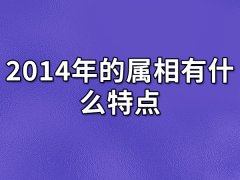 2014年的属相有什么特点